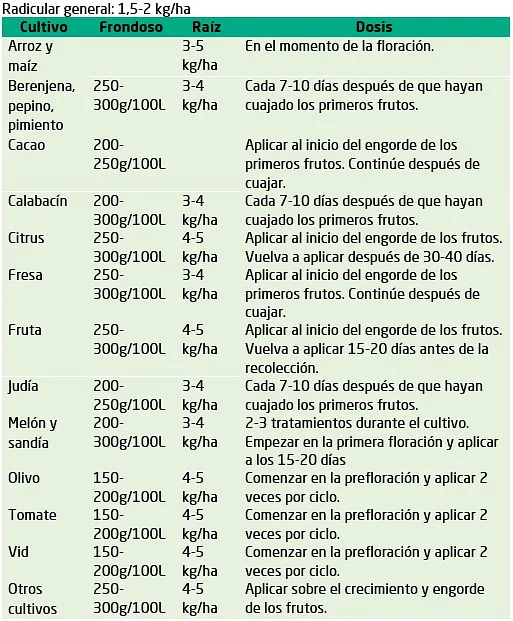 Radicular general: 1,5-2 kg/ha

| Cultivo | Frondoso | Raíz | Dosis |
|---|---|---|---|
| Arroz y maíz | | 3-5 kg/ha | En el momento de la floración. |
| Berenjena, pepino, pimiento | 250-300g/100L | 3-4 kg/ha | Cada 7-10 días después de que hayan cuajado los primeros frutos. |
| Cacao | 200-250g/100L | | Aplicar al inicio del engorde de los primeros frutos. Continúe después de cuajar. |
| Calabacín | 200-300g/100L | 3-4 kg/ha | Cada 7-10 días después de que hayan cuajado los primeros frutos. |
| Citrus | 250-300g/100L | 4-5 kg/ha | Aplicar al inicio del engorde de los frutos. Vuelva a aplicar después de 30-40 días. |
| Fresa | 250-300g/100L | 3-4 kg/ha | Aplicar al inicio del engorde de los primeros frutos. Continúe después de cuajar. |
| Fruta | 250-300g/100L | 4-5 kg/ha | Aplicar al inicio del engorde de los frutos. Vuelva a aplicar 15-20 días antes de la recolección. |
| Judía | 200-250g/100L | 3-4 kg/ha | Cada 7-10 días después de que hayan cuajado los primeros frutos. |
| Melón y sandía | 200-300g/100L | 3-4 kg/ha | 2-3 tratamientos durante el cultivo. Empezar en la primera floración y aplicar a los 15-20 días |
| Olivo | 150-200g/100L | 4-5 kg/ha | Comenzar en la prefloración y aplicar 2 veces por ciclo. |
| Tomate | 150-200g/100L | 4-5 kg/ha | Comenzar en la prefloración y aplicar 2 veces por ciclo. |
| Vid | 150-200g/100L | 4-5 kg/ha | Comenzar en la prefloración y aplicar 2 veces por ciclo. |
| Otros cultivos | 250-300g/100L | 4-5 kg/ha | Aplicar sobre el crecimiento y engorde de los frutos. |